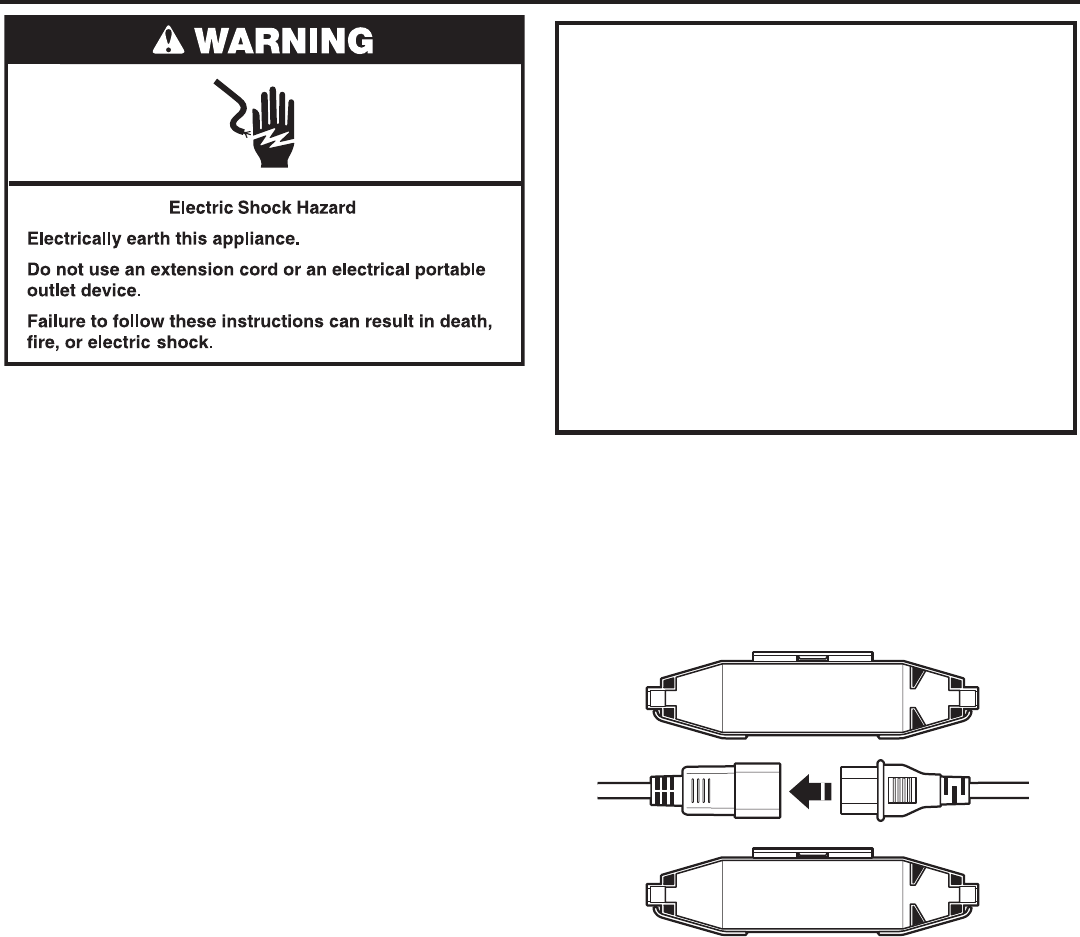 WARNING

Electric Shock Hazard

Electrically earth this appliance.

Do not use an extension cord or an electrical portable outlet device.

Failure to follow these instructions can result in death, fire, or electric shock.